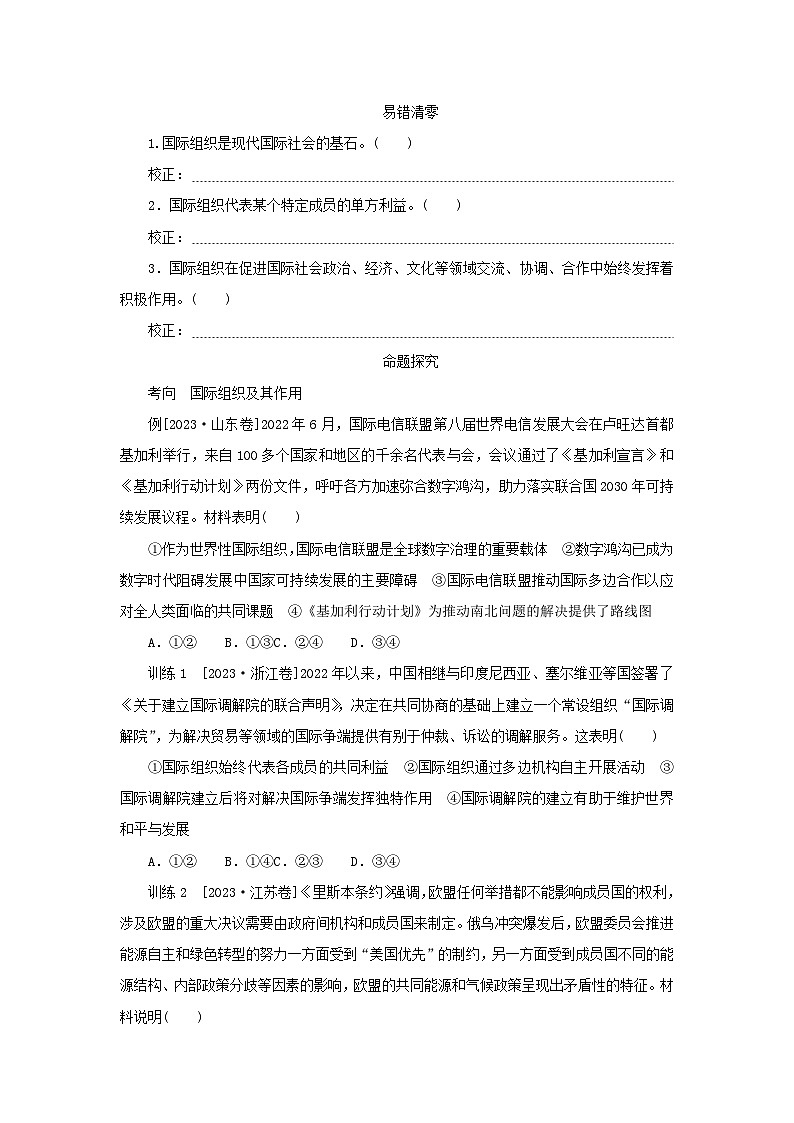 易错清零

1.国际组织是现代国际社会的基石。(　　)

校正：

2．国际组织代表某个特定成员的单方利益。(　　)

校正：

3．国际组织在促进国际社会政治、经济、文化等领域交流、协调、合作中始终发挥着积极作用。(　　)

校正：

命题探究

考向　国际组织及其作用

例[2023·山东卷]2022年6月，国际电信联盟第八届世界电信发展大会在卢旺达首都基加利举行，来自100多个国家和地区的千余名代表与会，会议通过了《基加利宣言》和《基加利行动计划》两份文件，呼吁各方加速弥合数字鸿沟，助力落实联合国2030年可持续发展议程。材料表明(　　)

①作为世界性国际组织，国际电信联盟是全球数字治理的重要载体　②数字鸿沟已成为数字时代阻碍发展中国家可持续发展的主要障碍　③国际电信联盟推动国际多边合作以应对全人类面临的共同课题　④《基加利行动计划》为推动南北问题的解决提供了路线图

A．①②　B．①③C．②④　D．③④

训练1　[2023·浙江卷]2022年以来，中国相继与印度尼西亚、塞尔维亚等国签署了《关于建立国际调解院的联合声明》，决定在共同协商的基础上建立一个常设组织“国际调解院”，为解决贸易等领域的国际争端提供有别于仲裁、诉讼的调解服务。这表明(　　)

①国际组织始终代表各成员的共同利益　②国际组织通过多边机构自主开展活动　③国际调解院建立后将对解决国际争端发挥独特作用　④国际调解院的建立有助于维护世界和平与发展

A．①②　B．①④C．②③　D．③④

训练2　[2023·江苏卷]《里斯本条约》强调，欧盟任何举措都不能影响成员国的权利，涉及欧盟的重大决议需要由政府间机构和成员国来制定。俄乌冲突爆发后，欧盟委员会推进能源自主和绿色转型的努力一方面受到“美国优先”的制约，另一方面受到成员国不同的能源结构、内部政策分歧等因素的影响，欧盟的共同能源和气候政策呈现出矛盾性的特征。材料说明(　　)